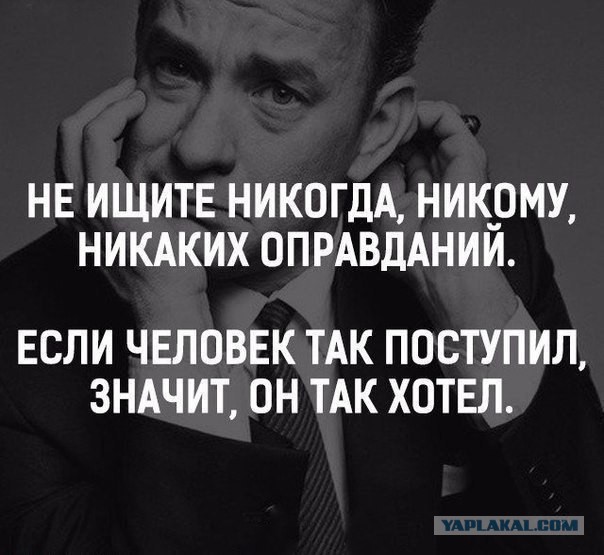 НЕ ИЩИТЕ НИКОГДА, НИКОМУ, НИКАКИХ ОПРАВДАНИЙ.

ЕСЛИ ЧЕЛОВЕК ТАК ПОСТУПИЛ, ЗНАЧИТ, ОН ТАК ХОТЕЛ.

YAPLAKAL.COM